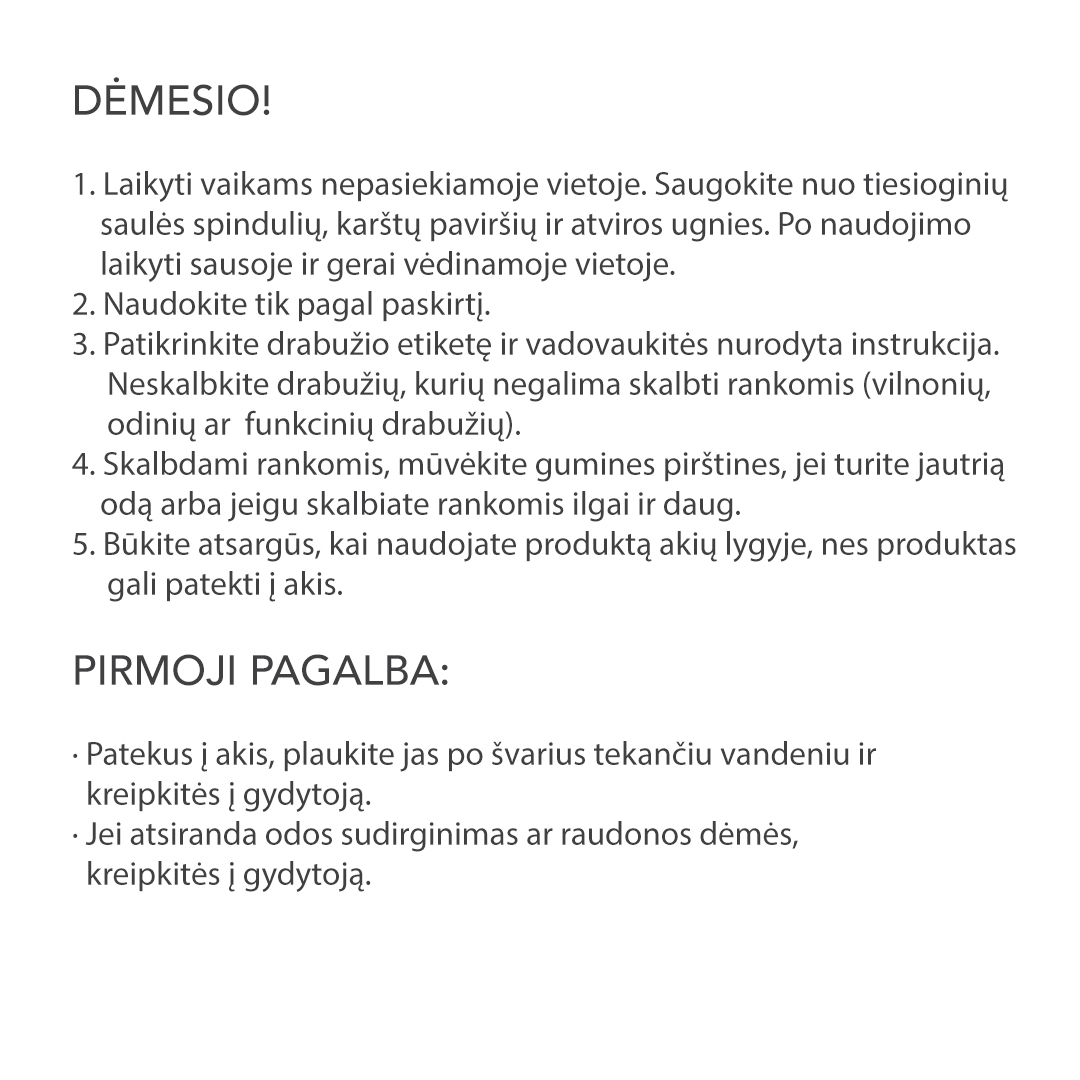 DĖMESIO!

1. Laikyti vaikams nepasiekiamoje vietoje. Saugokite nuo tiesioginių saulės spindulių, karštų paviršių ir atviros ugnies. Po naudojimo laikyti sausoje ir gerai vėdinamoje vietoje.
2. Naudokite tik pagal paskirtį.
3. Patikrinkite drabužio etiketę ir vadovaukitės nurodyta instrukcija. Neskalbkite drabužių, kurių negalima skalbti rankomis (vilnonių, odinių ar funkcinių drabužių).
4. Skalbdami rankomis, mūvėkite gumines pirštines, jei turite jautrią odą arba jeigu skalbiate rankomis ilgai ir daug.
5. Būkite atsargūs, kai naudojate produktą akių lygyje, nes produktas gali patekti į akis.

PIRMOJI PAGALBA:

· Patekus į akis, plaukite jas po švarius tekančiu vandeniu ir kreipkitės į gydytoją.
· Jei atsiranda odos sudirginimas ar raudonos dėmės, kreipkitės į gydytoją.